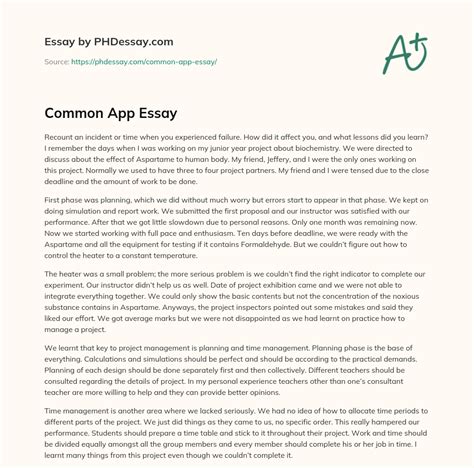 Essay by PHDessay.com

Source: https://phdessay.com/common-app-essay/

A+

Common App Essay

Recount an incident or time when you experienced failure. How did it affect you, and what lessons did you learn? I remember the days when I was working on my junior year project about biochemistry. We were directed to discuss about the effect of Aspartame to human body. My friend, Jeffery, and I were the only ones working on this project. Normally we used to have three to four project partners. My friend and I were tensed due to the close deadline and the amount of work to be done.

First phase was planning, which we did without much worry but errors start to appear in that phase. We kept on doing simulation and report work. We submitted the first proposal and our instructor was satisfied with our performance. After that we got little slowdown due to personal reasons. Only one month was remaining now. Now we started working with full pace and enthusiasm. Ten days before deadline, we were ready with the Aspartame and all the equipment for testing if it contains Formaldehyde. But we couldn't figure out how to control the heater to a constant temperature.

The heater was a small problem; the more serious problem is we couldn't find the right indicator to complete our experiment. Our instructor didn't help us as well. Date of project exhibition came and we were not able to integrate everything together. We could only show the basic contents but not the concentration of the noxious substance contains in Aspartame. Anyways, the project inspectors pointed out some mistakes and said they liked our effort. We got average marks but we were not disappointed as we had learnt on practice how to manage a project.

We learnt that key to project management is planning and time management. Planning phase is the base of everything. Calculations and simulations should be perfect and should be according to the practical demands. Planning of each design should be done separately first and then collectively. Different teachers should be consulted regarding the details of project. In my personal experience teachers other than one's consultant teacher are more willing to help and they can provide better opinions.

Time management is another area where we lacked seriously. We had no idea of how to allocate time periods to different parts of the project. We just did things as they came to us, no specific order. This really hampered our performance. Students should prepare a time table and stick to it throughout their project. Work and time should be divided equally amongst all the group members and every member should complete his or her job in time. I learnt many things from this project even though we couldn't complete it.